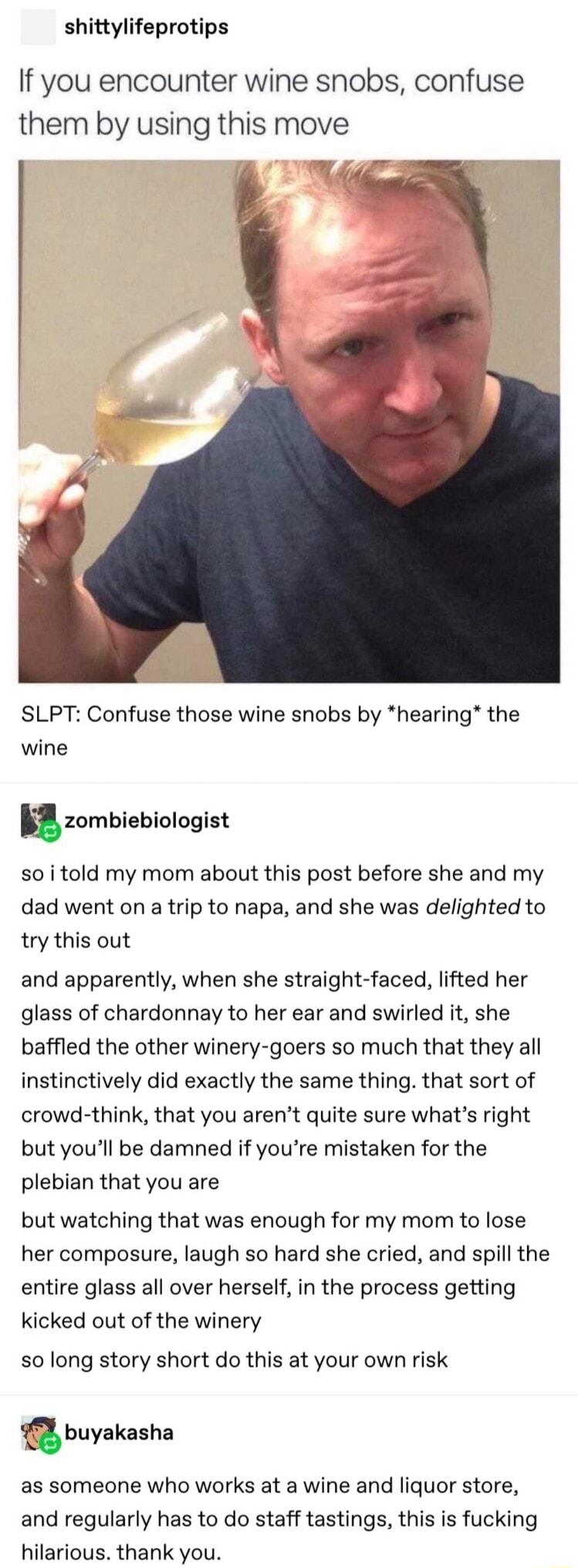 shittylifeprotips

If you encounter wine snobs, confuse them by using this move

SLPT: Confuse those wine snobs by *hearing* the wine

zombiebiologist

so i told my mom about this post before she and my dad went on a trip to napa, and she was delighted to try this out

and apparently, when she straight-faced, lifted her glass of chardonnay to her ear and swirled it, she baffled the other winery-goers so much that they all instinctively did exactly the same thing. that sort of crowd-think, that you aren't quite sure what's right but you'll be damned if you're mistaken for the plebian that you are

but watching that was enough for my mom to lose her composure, laugh so hard she cried, and spill the entire glass all over herself, in the process getting kicked out of the winery

so long story short do this at your own risk

buyakasha

as someone who works at a wine and liquor store, and regularly has to do staff tastings, this is fucking hilarious. thank you.